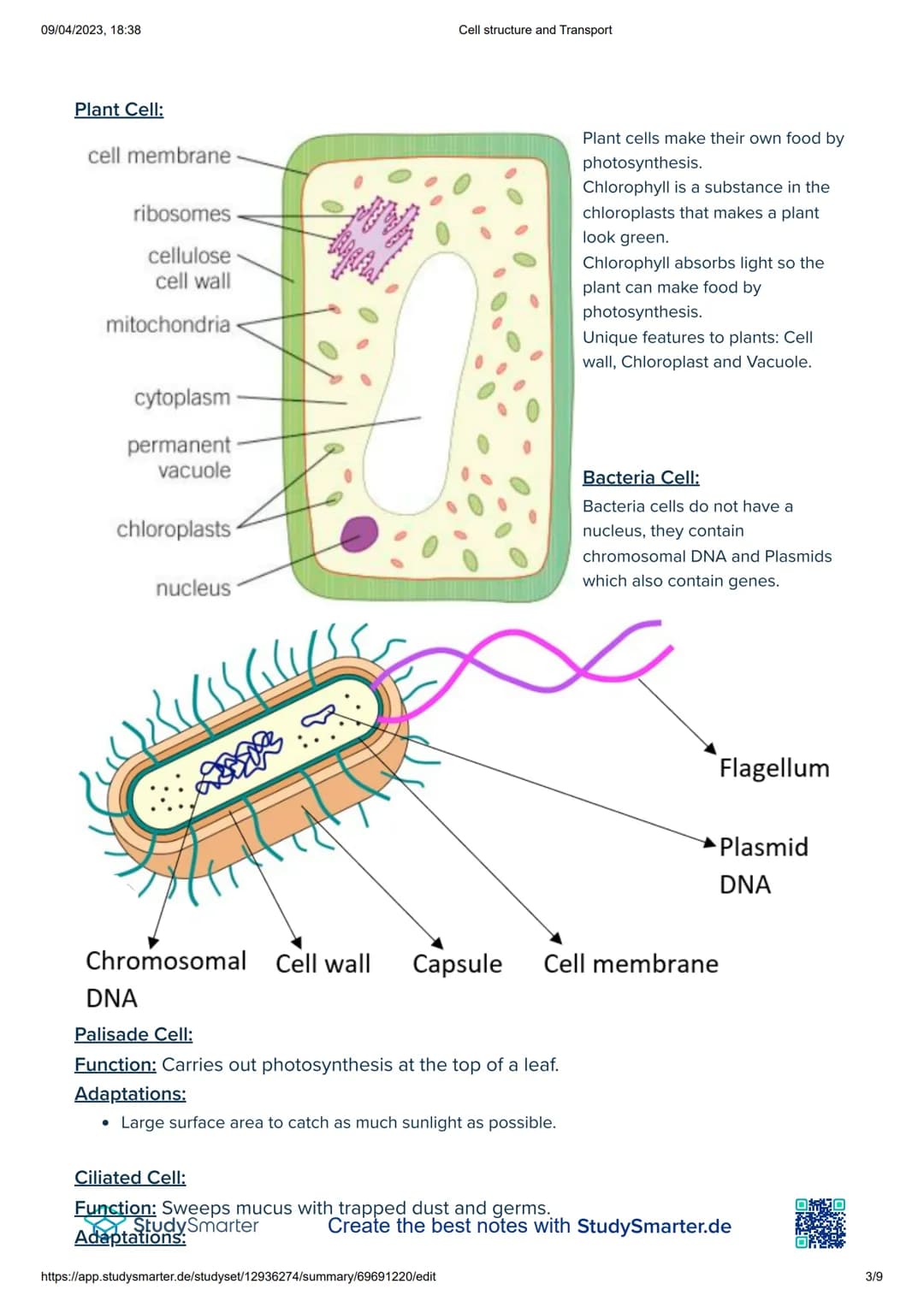 09/04/2023, 18:38

Cell structure and Transport

Plant Cell:

cell membrane

ribosomes

cellulose cell wall

mitochondria

cytoplasm

permanent vacuole

chloroplasts

nucleus

Plant cells make their own food by photosynthesis.
Chlorophyll is a substance in the chloroplasts that makes a plant look green.
Chlorophyll absorbs light so the plant can make food by photosynthesis.
Unique features to plants: Cell wall, Chloroplast and Vacuole.

Bacteria Cell:

Bacteria cells do not have a nucleus, they contain chromosomal DNA and Plasmids which also contain genes.

Flagellum

Plasmid DNA

Chromosomal DNA

Cell wall

Capsule

Cell membrane

Palisade Cell:

Function: Carries out photosynthesis at the top of a leaf.

Adaptations:

• Large surface area to catch as much sunlight as possible.

Ciliated Cell:

Function: Sweeps mucus with trapped dust and germs.

Adaptations:

StudySmarter

Create the best notes with StudySmarter.de

https://app.studysmarter.de/studyset/12936274/summary/69691220/edit

3/9